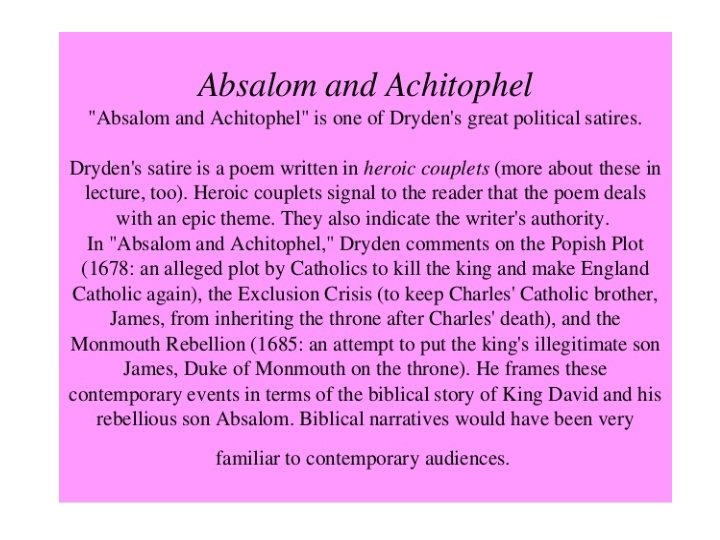 Absalom and Achitophel
"Absalom and Achitophel" is one of Dryden's great political satires.

Dryden's satire is a poem written in heroic couplets (more about these in lecture, too). Heroic couplets signal to the reader that the poem deals with an epic theme. They also indicate the writer's authority.
In "Absalom and Achitophel," Dryden comments on the Popish Plot (1678: an alleged plot by Catholics to kill the king and make England Catholic again), the Exclusion Crisis (to keep Charles' Catholic brother, James, from inheriting the throne after Charles' death), and the Monmouth Rebellion (1685: an attempt to put the king's illegitimate son James, Duke of Monmouth on the throne). He frames these contemporary events in terms of the biblical story of King David and his rebellious son Absalom. Biblical narratives would have been very familiar to contemporary audiences.